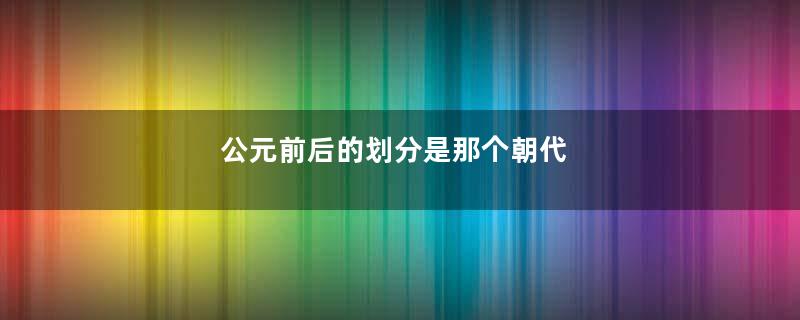 公元前后的划分是那个朝代